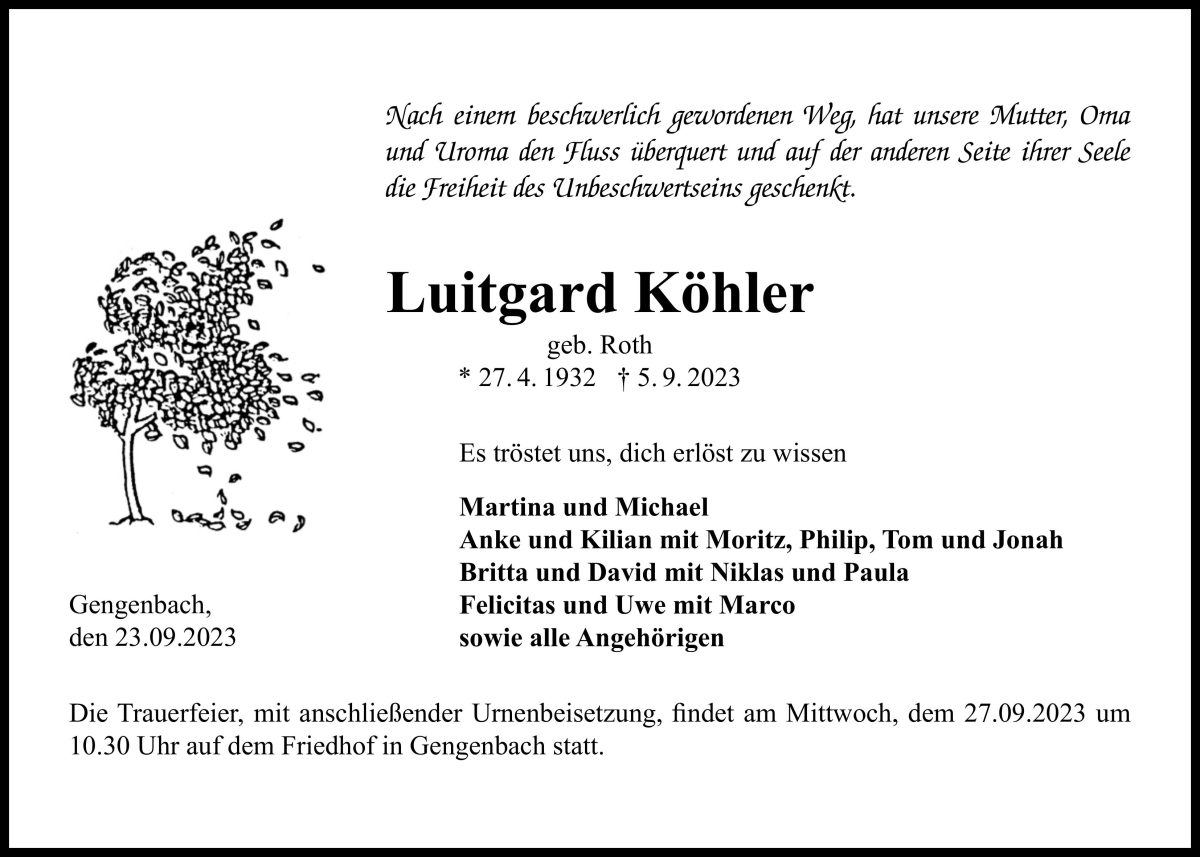 Nach einem beschwerlich gewordenen Weg, hat unsere Mutter, Oma und Uroma den Fluss überquert und auf der anderen Seite ihrer Seele die Freiheit des Unbeschwertseins geschenkt.

Luitgard Köhler
geb. Roth
* 27. 4. 1932 † 5. 9. 2023

Es tröstet uns, dich erlöst zu wissen

Martina und Michael
Anke und Kilian mit Moritz, Philip, Tom und Jonah
Britta und David mit Niklas und Paula
Felicitas und Uwe mit Marco
sowie alle Angehörigen

Gengenbach,
den 23.09.2023

Die Trauerfeier, mit anschließender Urnenbeisetzung, findet am Mittwoch, dem 27.09.2023 um 10.30 Uhr auf dem Friedhof in Gengenbach statt.